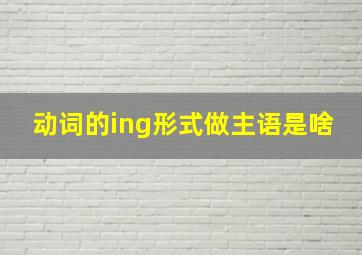 动词的ing形式做主语是啥